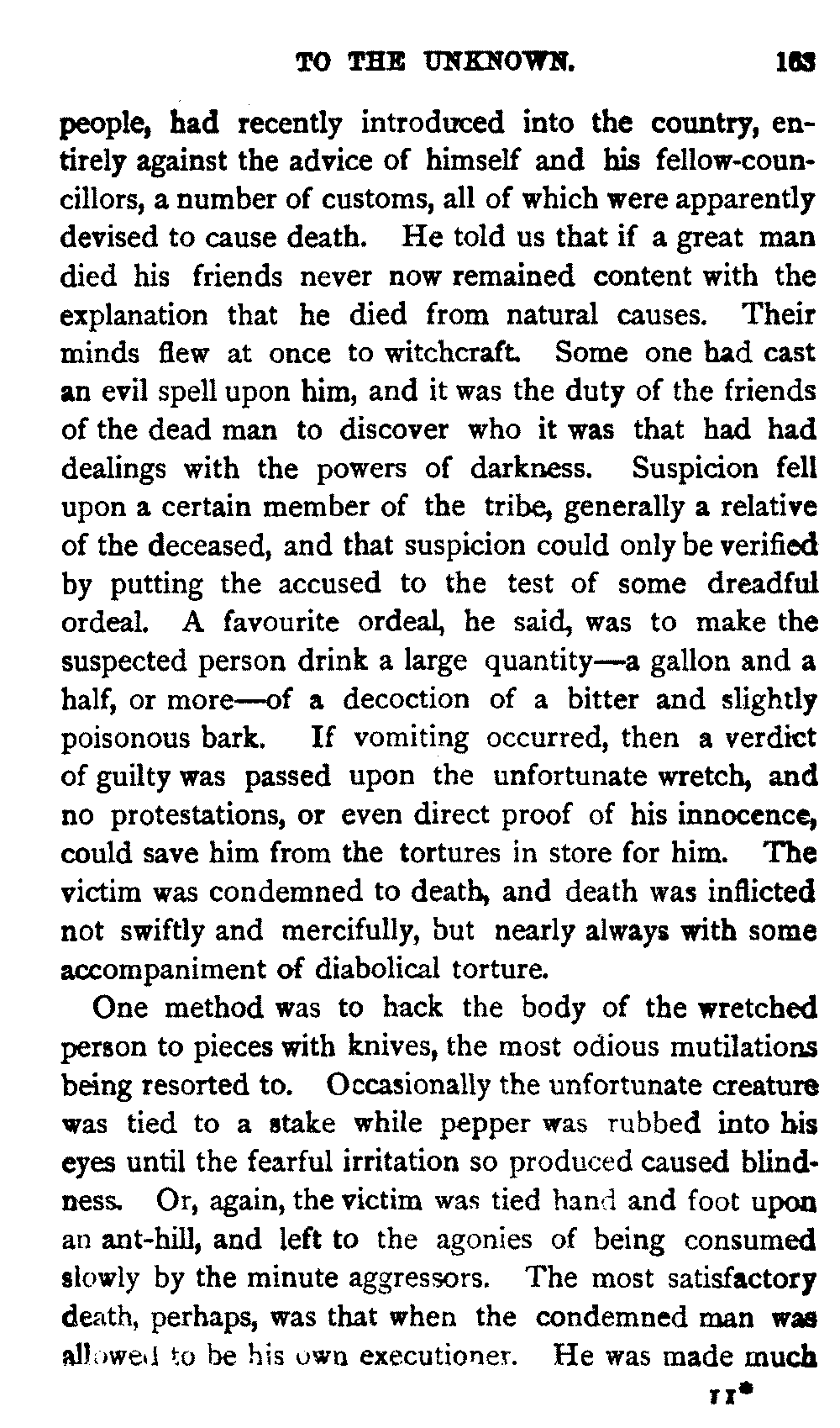 TO THE UNKNOWN. 163

people, had recently introduced into the country, entirely against the advice of himself and his fellow-councillors, a number of customs, all of which were apparently devised to cause death. He told us that if a great man died his friends never now remained content with the explanation that he died from natural causes. Their minds flew at once to witchcraft. Some one had cast an evil spell upon him, and it was the duty of the friends of the dead man to discover who it was that had had dealings with the powers of darkness. Suspicion fell upon a certain member of the tribe, generally a relative of the deceased, and that suspicion could only be verified by putting the accused to the test of some dreadful ordeal. A favourite ordeal, he said, was to make the suspected person drink a large quantity—a gallon and a half, or more—of a decoction of a bitter and slightly poisonous bark. If vomiting occurred, then a verdict of guilty was passed upon the unfortunate wretch, and no protestations, or even direct proof of his innocence, could save him from the tortures in store for him. The victim was condemned to death, and death was inflicted not swiftly and mercifully, but nearly always with some accompaniment of diabolical torture.

One method was to hack the body of the wretched person to pieces with knives, the most odious mutilations being resorted to. Occasionally the unfortunate creature was tied to a stake while pepper was rubbed into his eyes until the fearful irritation so produced caused blindness. Or, again, the victim was tied hand and foot upon an ant-hill, and left to the agonies of being consumed slowly by the minute aggressors. The most satisfactory death, perhaps, was that when the condemned man was allowed to be his own executioner. He was made much

11*